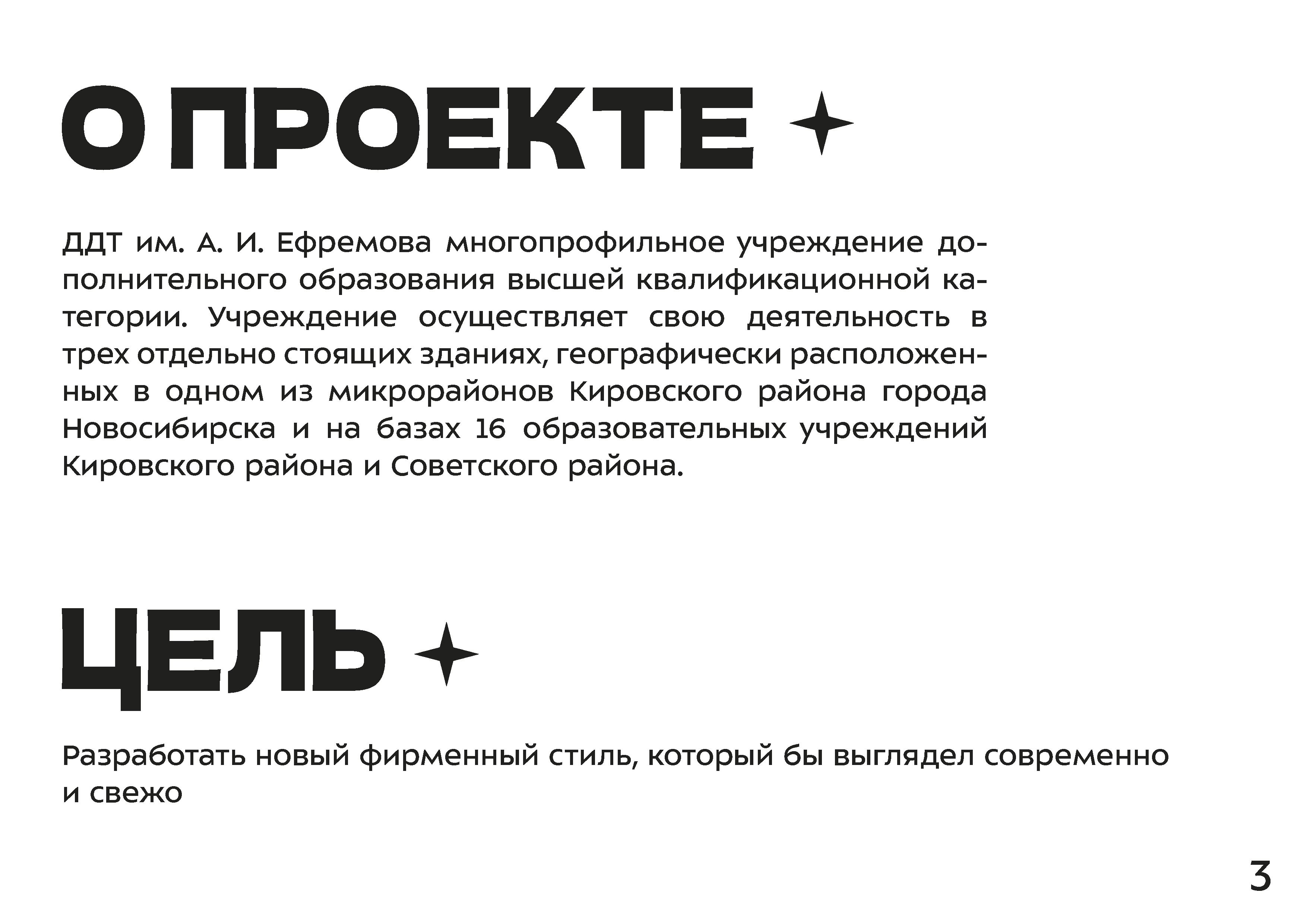 О ПРОЕКТЕ

ДДТ им. А. И. Ефремова многопрофильное учреждение дополнительного образования высшей квалификационной категории. Учреждение осуществляет свою деятельность в трех отдельно стоящих зданиях, географически расположенных в одном из микрорайонов Кировского района города Новосибирска и на базах 16 образовательных учреждений Кировского района и Советского района.

ЦЕЛЬ

Разработать новый фирменный стиль, который бы выглядел современно и свежо

3